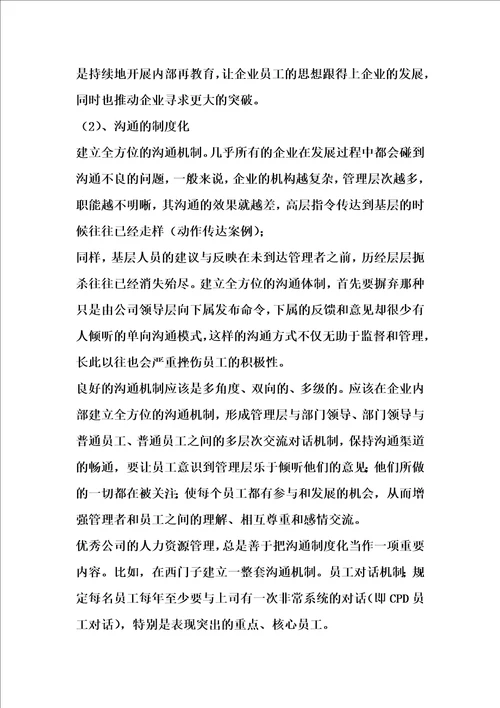 是持续地开展内部再教育，让企业员工的思想跟得上企业的发展，同时也推动企业寻求更大的突破。

（2）、沟通的制度化

建立全方位的沟通机制。几乎所有的企业在发展过程中都会碰到沟通不良的问题，一般来说，企业的机构越复杂，管理层次越多，职能越不明晰，其沟通的效果就越差，高层指令传达到基层的时候往往已经走样（动作传达案例）；

同样，基层人员的建议与反映在未到达管理者之前，历经层层扼杀往往已经消失殆尽。建立全方位的沟通体制，首先要摒弃那种只是由公司领导层向下属发布命令，下属的反馈和意见却很少有人倾听的单向沟通模式，这样的沟通方式不仅无助于监督和管理，长此以往也会严重挫伤员工的积极性。

良好的沟通机制应该是多角度、双向的、多级的。应该在企业内部建立全方位的沟通机制，形成管理层与部门领导、部门领导与普通员工、普通员工之间的多层次交流对话机制，保持沟通渠道的畅通，要让员工意识到管理层乐于倾听他们的意见；他们所做的一切都在被关注；使每个员工都有参与和发展的机会，从而增强管理者和员工之间的理解、相互尊重和感情交流。

优秀公司的人力资源管理，总是善于把沟通制度化当作一项重要内容。比如，在西门子建立一整套沟通机制。员工对话机制；规定每名员工每年至少要与上司有一次非常系统的对话（即 CPD 员工对话），特别是表现突出的重点、核心员工。